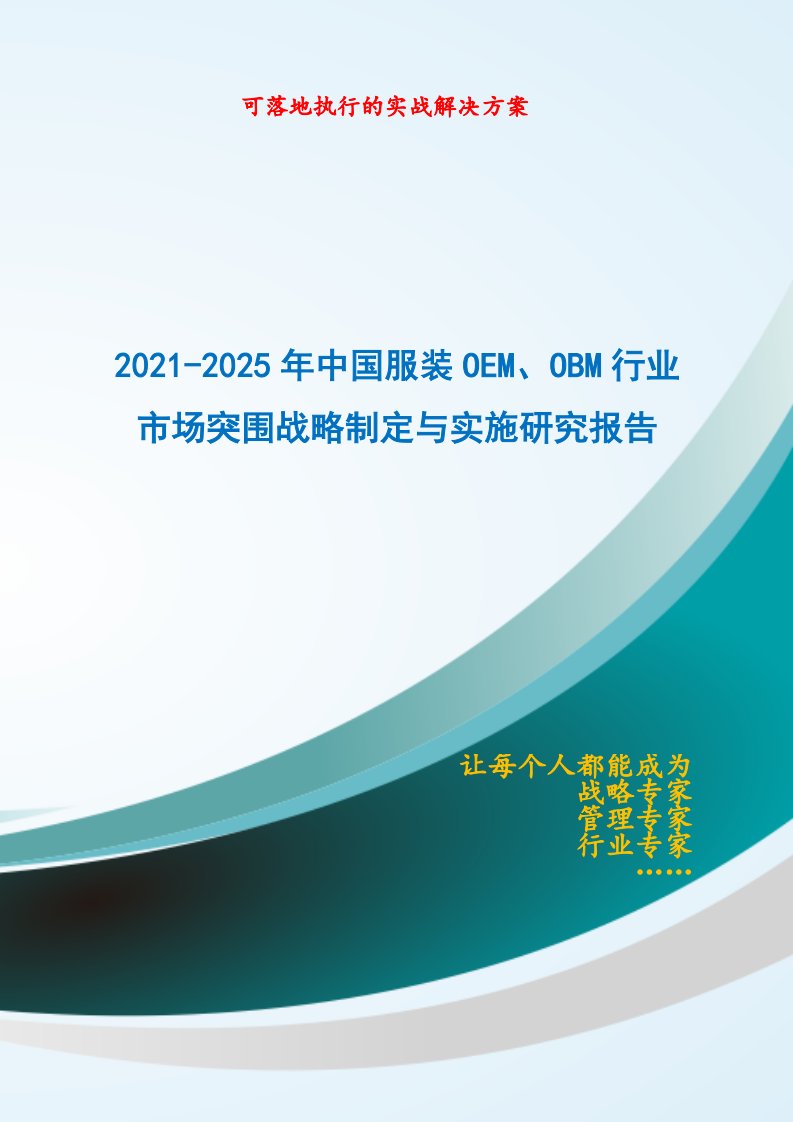 可落地执行的实战解决方案

2021-2025年中国服装OEM、OBM行业市场突围战略制定与实施研究报告

让每个人都能成为
战略专家
管理专家
行业专家
……